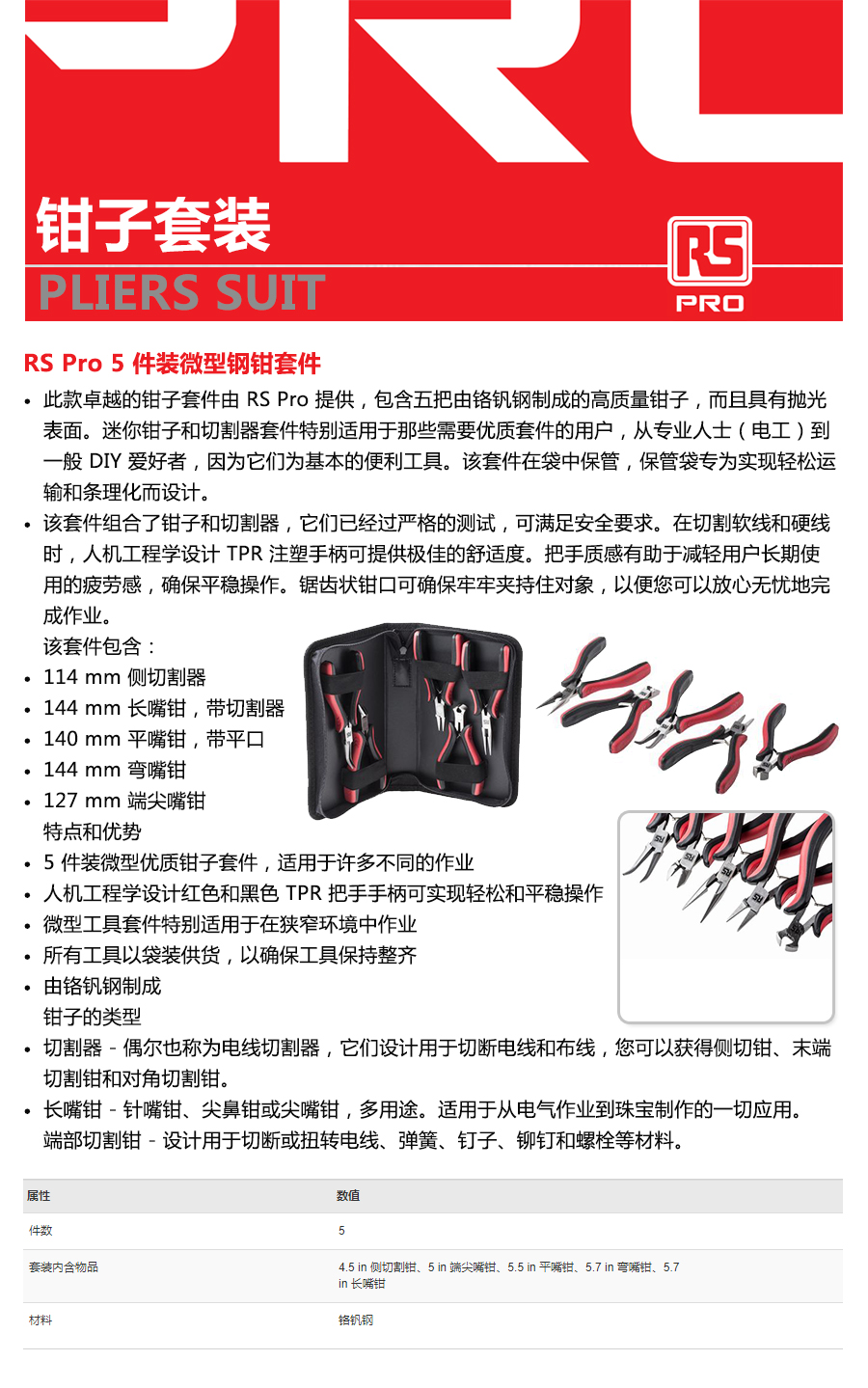 钳子套装
PLIERS SUIT

RS
PRO

RS Pro 5 件装微型钢钳套件

• 此款卓越的钳子套件由 RS Pro 提供，包含五把由铬钒钢制成的高质量钳子，而且具有抛光表面。迷你钳子和切割器套件特别适用于那些需要优质套件的用户，从专业人士（电工）到一般 DIY 爱好者，因为它们为基本的便利工具。该套件在袋中保管，保管袋专为实现轻松运输和条理化而设计。

• 该套件组合了钳子和切割器，它们已经过严格的测试，可满足安全要求。在切割软线和硬线时，人机工程学设计 TPR 注塑手柄可提供极佳的舒适度。把手质感有助于减轻用户长期使用的疲劳感，确保平稳操作。锯齿状钳口可确保牢牢夹持住对象，以便您可以放心无忧地完成作业。

该套件包含：
• 114 mm 侧切割器
• 144 mm 长嘴钳，带切割器
• 140 mm 平嘴钳，带平口
• 144 mm 弯嘴钳
• 127 mm 端尖嘴钳

特点和优势
• 5 件装微型优质钳子套件，适用于许多不同的作业
• 人机工程学设计红色和黑色 TPR 把手手柄可实现轻松和平稳操作
• 微型工具套件特别适用于在狭窄环境中作业
• 所有工具以袋装供货，以确保工具保持整齐
• 由铬钒钢制成

钳子的类型
• 切割器 - 偶尔也称为电线切割器，它们设计用于切断电线和布线，您可以获得侧切钳、末端切割钳和对角切割钳。
• 长嘴钳 - 针嘴钳、尖鼻钳或尖嘴钳，多用途。适用于从电气作业到珠宝制作的一切应用。
端部切割钳 - 设计用于切断或扭转电线、弹簧、钉子、铆钉和螺栓等材料。

| 属性 | 数值 |
|---|---|
| 件数 | 5 |
| 套装内含物品 | 4.5 in 侧切割钳、5 in 端尖嘴钳、5.5 in 平嘴钳、5.7 in 弯嘴钳、5.7 in 长嘴钳 |
| 材料 | 铬钒钢 |